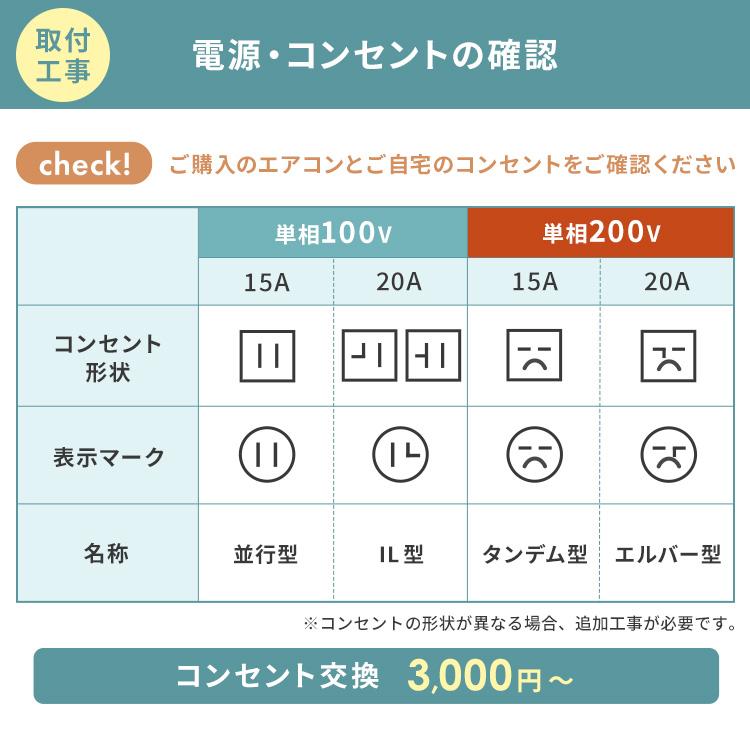 取付工事

電源・コンセントの確認

check! ご購入のエアコンとご自宅のコンセントをご確認ください

| | 単相100v | | 単相200v | |
|---|---|---|---|---|
| | 15A | 20A | 15A | 20A |
| コンセント形状 | | | | |
| 表示マーク | | | | |
| 名称 | 並行型 | IL型 | タンデム型 | エルバー型 |

※コンセントの形状が異なる場合、追加工事が必要です。

コンセント交換 3,000円～